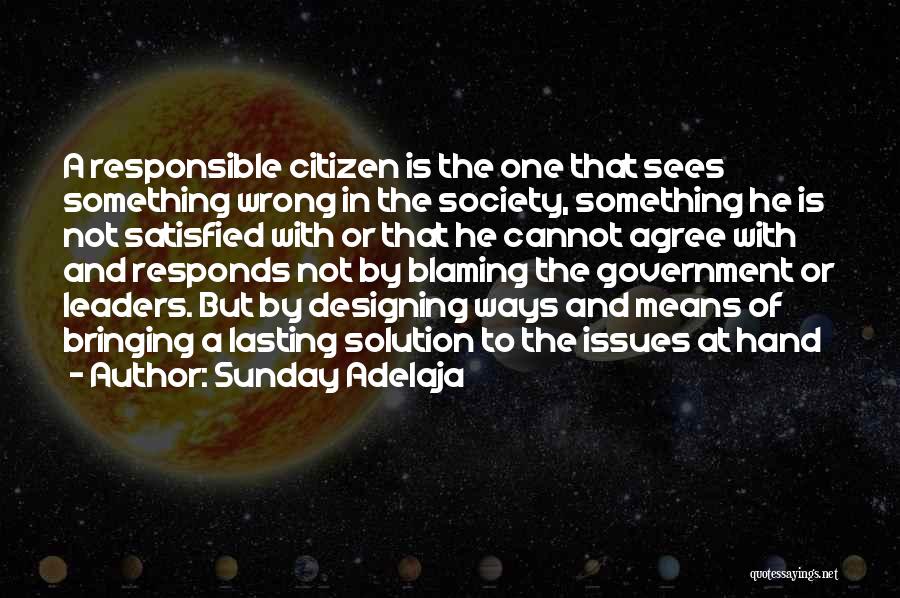 A responsible citizen is the one that sees something wrong in the society, something he is not satisfied with or that he cannot agree with and responds not by blaming the government or leaders. But by designing ways and means of bringing a lasting solution to the issues at hand

- Author: Sunday Adelaja

quotessayings.net